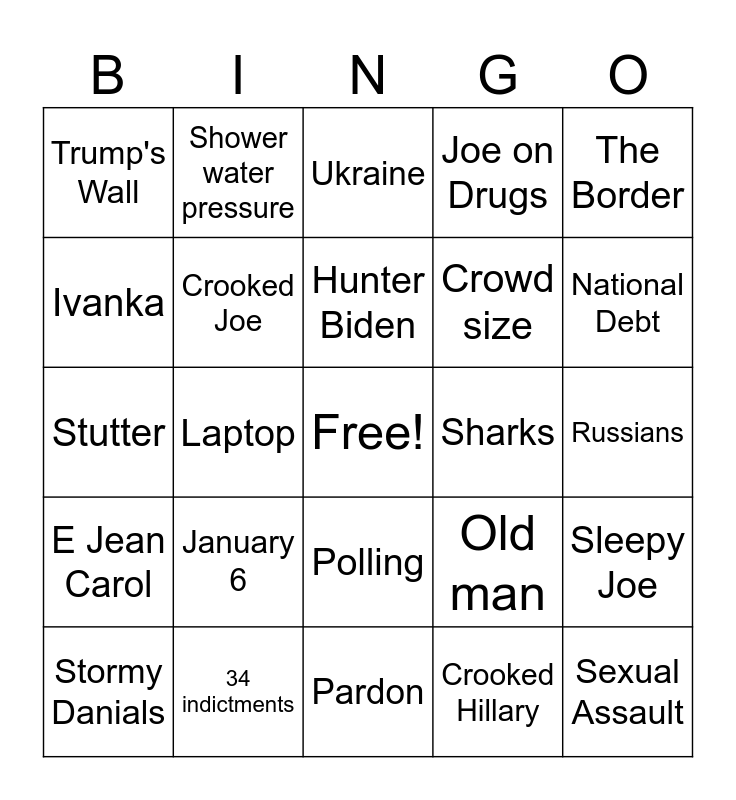 | B | I | N | G | O |
|---|---|---|---|---|
| Trump's Wall | Shower water pressure | Ukraine | Joe on Drugs | The Border |
| Ivanka | Crooked Joe | Hunter Biden | Crowd size | National Debt |
| Stutter | Laptop | Free! | Sharks | Russians |
| E Jean Carol | January 6 | Polling | Old man | Sleepy Joe |
| Stormy Danials | 34 indictments | Pardon | Crooked Hillary | Sexual Assault |